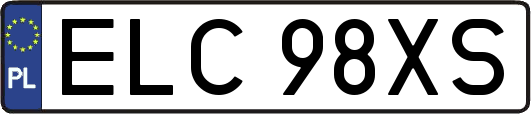 PL
ELC 98XS